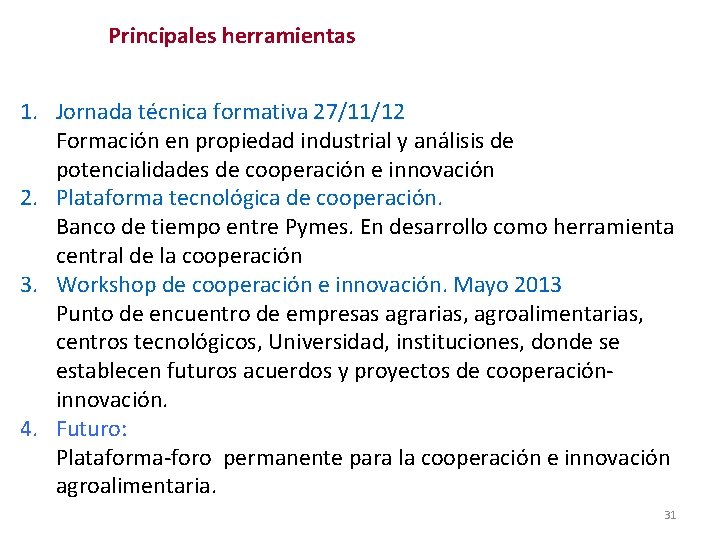 Principales herramientas

1. Jornada técnica formativa 27/11/12
Formación en propiedad industrial y análisis de potencialidades de cooperación e innovación
2. Plataforma tecnológica de cooperación.
Banco de tiempo entre Pymes. En desarrollo como herramienta central de la cooperación
3. Workshop de cooperación e innovación. Mayo 2013
Punto de encuentro de empresas agrarias, agroalimentarias, centros tecnológicos, Universidad, instituciones, donde se establecen futuros acuerdos y proyectos de cooperación-innovación.
4. Futuro:
Plataforma-foro permanente para la cooperación e innovación agroalimentaria.

31